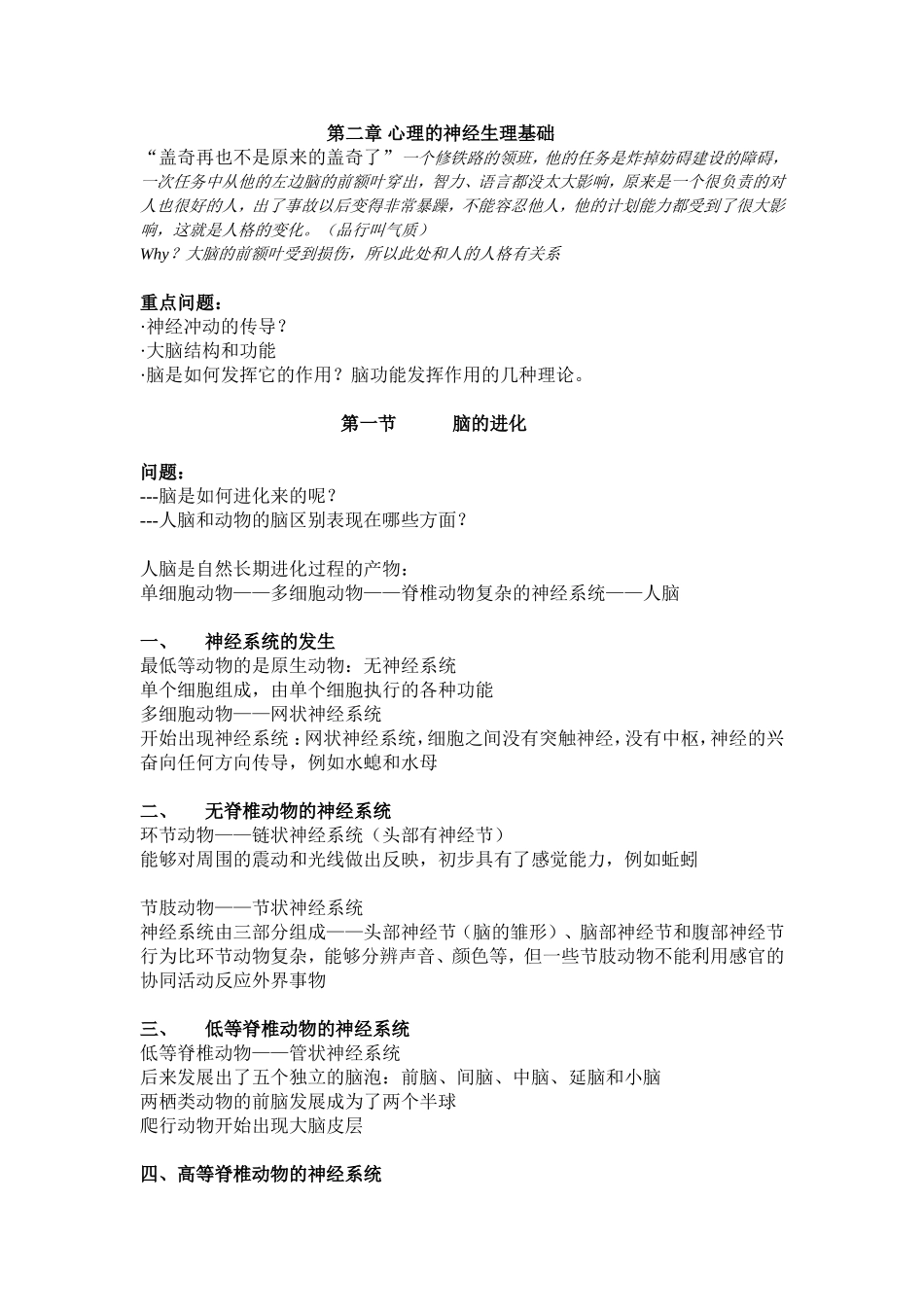 第二章 心理的神经生理基础

“盖奇再也不是原来的盖奇了”一个修铁路的领班，他的任务是炸掉妨碍建设的障碍，一次任务中从他的左边脑的前额叶穿出，智力、语言都没太大影响，原来是一个很负责的对人也很好的人，出了事故以后变得非常暴躁，不能容忍他人，他的计划能力都受到了很大影响，这就是人格的变化。（品行叫气质）

Why？大脑的前额叶受到损伤，所以此处和人的人格有关系

重点问题：

·神经冲动的传导？

·大脑结构和功能

·脑是如何发挥它的作用？脑功能发挥作用的几种理论。

第一节 脑的进化

问题：

---脑是如何进化来的呢？

---人脑和动物的脑区别表现在哪些方面？

人脑是自然长期进化过程的产物：

单细胞动物——多细胞动物——脊椎动物复杂的神经系统——人脑

一、 神经系统的发生

最低等动物的是原生动物：无神经系统

单个细胞组成，由单个细胞执行的各种功能

多细胞动物——网状神经系统

开始出现神经系统：网状神经系统，细胞之间没有突触神经，没有中枢，神经的兴奋向任何方向传导，例如水螅和水母

二、 无脊椎动物的神经系统

环节动物——链状神经系统（头部有神经节）

能够对周围的震动和光线做出反映，初步具有了感觉能力，例如蚯蚓

节肢动物——节状神经系统

神经系统由三部分组成——头部神经节（脑的雏形）、脑部神经节和腹部神经节

行为比环节动物复杂，能够分辨声音、颜色等，但一些节肢动物不能利用感官的协同活动反应外界事物

三、 低等脊椎动物的神经系统

低等脊椎动物——管状神经系统

后来发展出了五个独立的脑泡：前脑、间脑、中脑、延脑和小脑

两栖类动物的前脑发展成为了两个半球

爬行动物开始出现大脑皮层

四、高等脊椎动物的神经系统